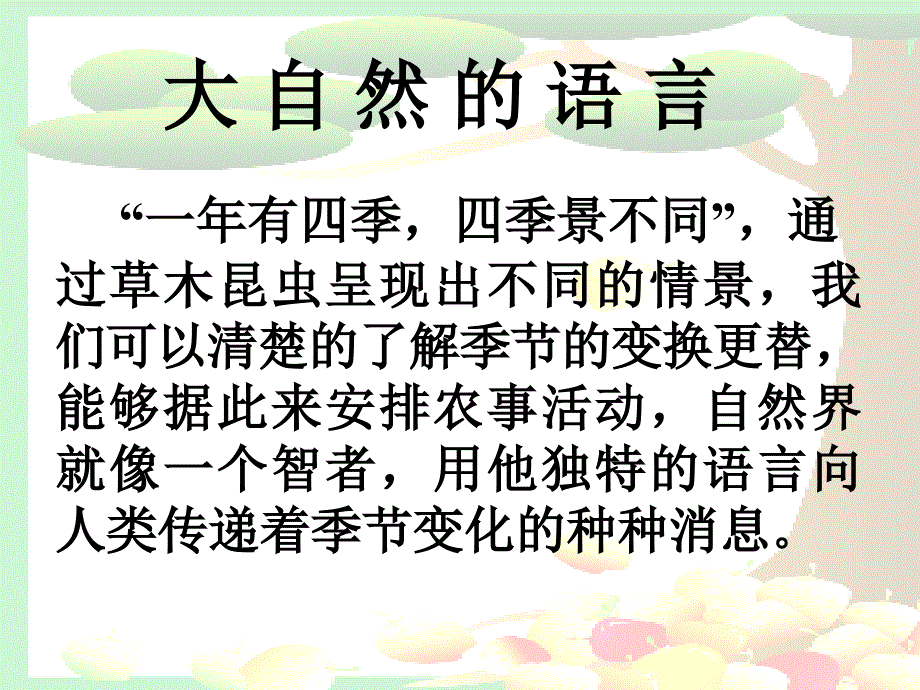 大自然的语言

“一年有四季，四季景不同”，通过草木昆虫呈现出不同的情景，我们可以清楚的了解季节的变换更替，能够据此来安排农事活动，自然界就像一个智者，用他独特的语言向人类传递着季节变化的种种消息。